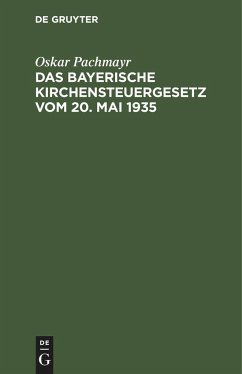 DE GRUYTER

Oskar Pachmayr
DAS BAYERISCHE KIRCHENSTEUERGESETZ VOM 20. MAI 1935

DE
G